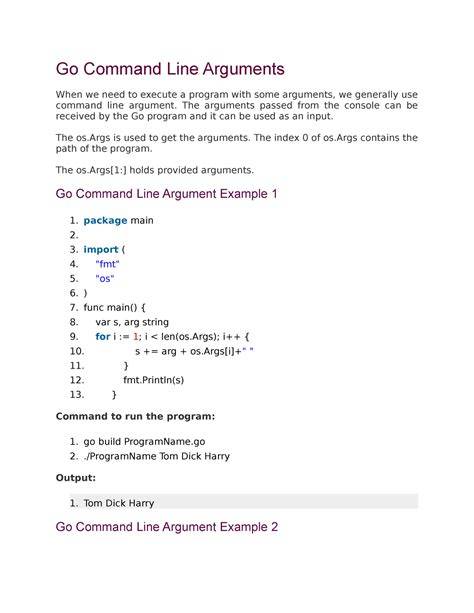 Go Command Line Arguments

When we need to execute a program with some arguments, we generally use command line argument. The arguments passed from the console can be received by the Go program and it can be used as an input.

The os.Args is used to get the arguments. The index 0 of os.Args contains the path of the program.

The os.Args[1:] holds provided arguments.

Go Command Line Argument Example 1

1. package main
2.
3. import (
4. "fmt"
5. "os"
6. )
7. func main() {
8. var s, arg string
9. for i := 1; i < len(os.Args); i++ {
10. s += arg + os.Args[i]+" "
11. }
12. fmt.Println(s)
13. }

Command to run the program:

1. go build ProgramName.go
2. ./ProgramName Tom Dick Harry

Output:

1. Tom Dick Harry

Go Command Line Argument Example 2